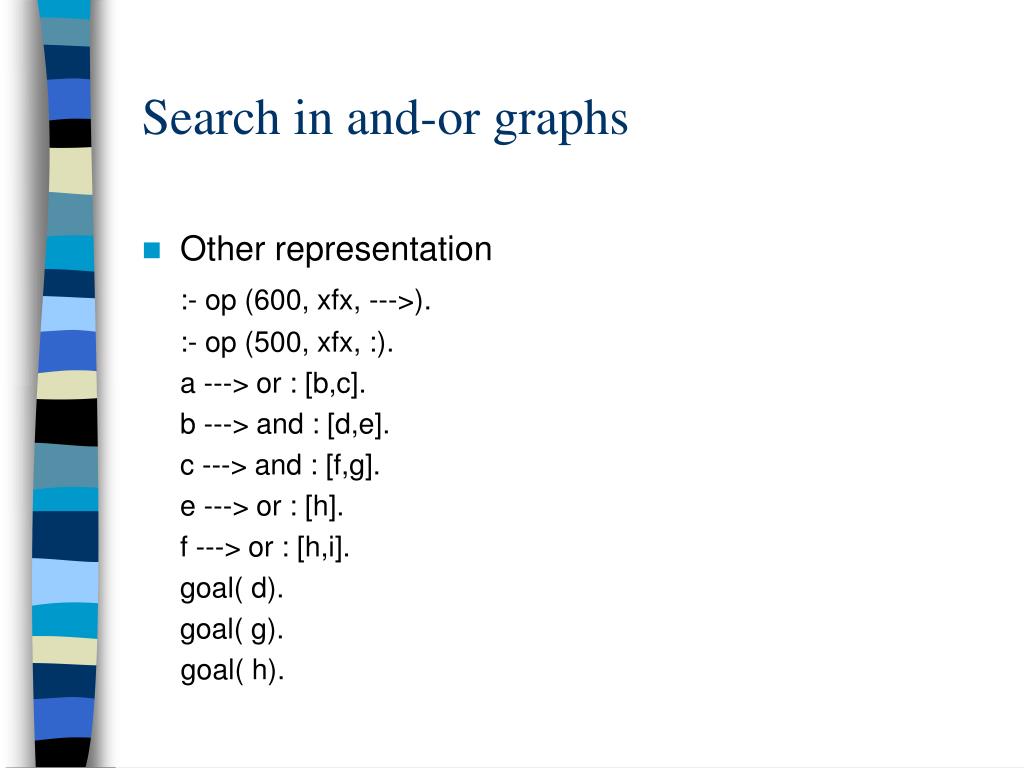 Search in and-or graphs

Other representation

:- op (600, xfx, --->).
:- op (500, xfx, :).
a ---> or : [b,c].
b ---> and : [d,e].
c ---> and : [f,g].
e ---> or : [h].
f ---> or : [h,i].
goal( d).
goal( g).
goal( h).